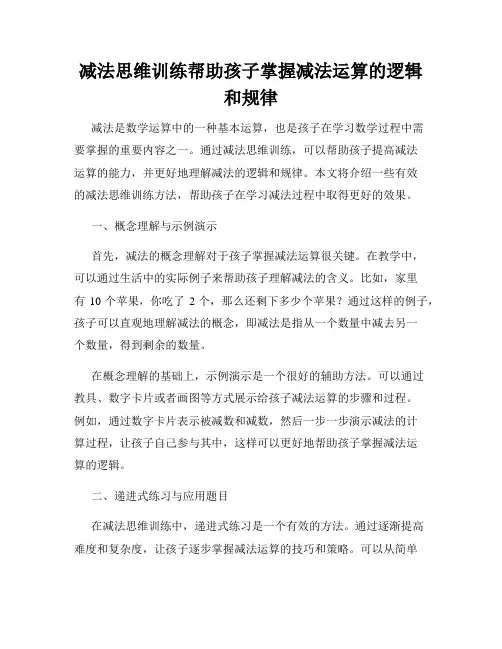 减法思维训练帮助孩子掌握减法运算的逻辑和规律

减法是数学运算中的一种基本运算，也是孩子在学习数学过程中需要掌握的重要内容之一。通过减法思维训练，可以帮助孩子提高减法运算的能力，并更好地理解减法的逻辑和规律。本文将介绍一些有效的减法思维训练方法，帮助孩子在学习减法过程中取得更好的效果。

一、概念理解与示例演示

首先，减法的概念理解对于孩子掌握减法运算很关键。在教学中，可以通过生活中的实际例子来帮助孩子理解减法的含义。比如，家里有 10 个苹果，你吃了 2 个，那么还剩下多少个苹果？通过这样的例子，孩子可以直观地理解减法的概念，即减法是指从一个数量中减去另一个数量，得到剩余的数量。

在概念理解的基础上，示例演示是一个很好的辅助方法。可以通过教具、数字卡片或者画图等方式展示给孩子减法运算的步骤和过程。例如，通过数字卡片表示被减数和减数，然后一步一步演示减法的计算过程，让孩子自己参与其中，这样可以更好地帮助孩子掌握减法运算的逻辑。

二、递进式练习与应用题目

在减法思维训练中，递进式练习是一个有效的方法。通过逐渐提高难度和复杂度，让孩子逐步掌握减法运算的技巧和策略。可以从简单